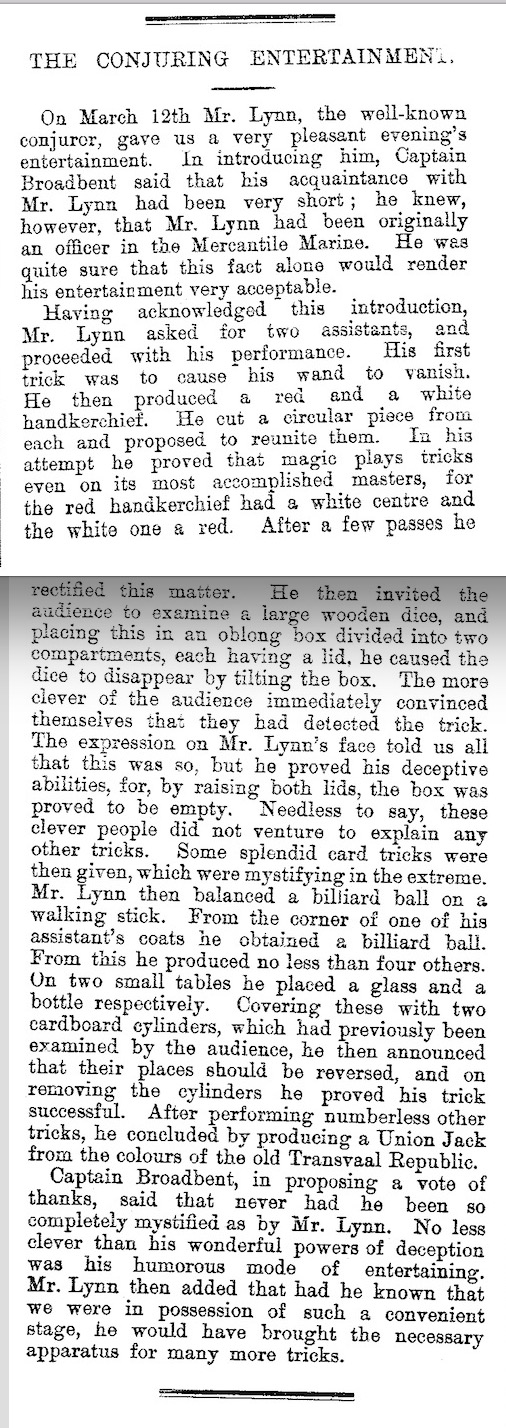 THE CONJURING ENTERTAINMENT.

On March 12th Mr. Lynn, the well-known conjuror, gave us a very pleasant evening's entertainment. In introducing him, Captain Broadbent said that his acquaintance with Mr. Lynn had been very short; he knew, however, that Mr. Lynn had been originally an officer in the Mercantile Marine. He was quite sure that this fact alone would render his entertainment very acceptable.

Having acknowledged this introduction, Mr. Lynn asked for two assistants, and proceeded with his performance. His first trick was to cause his wand to vanish. He then produced a red and a white handkerchief. He cut a circular piece from each and proposed to reunite them. In his attempt he proved that magic plays tricks even on its most accomplished masters, for the red handkerchief had a white centre and the white one a red. After a few passes he rectified this matter. He then invited the audience to examine a large wooden dice, and placing this in an oblong box divided into two compartments, each having a lid, he caused the dice to disappear by tilting the box. The more clever of the audience immediately convinced themselves that they had detected the trick. The expression on Mr. Lynn's face told us all that this was so, but he proved his deceptive abilities, for, by raising both lids, the box was proved to be empty. Needless to say, these clever people did not venture to explain any other tricks. Some splendid card tricks were then given, which were mystifying in the extreme. Mr. Lynn then balanced a billiard ball on a walking stick. From the corner of one of his assistant's coats he obtained a billiard ball. From this he produced no less than four others. On two small tables he placed a glass and a bottle respectively. Covering these with two cardboard cylinders, which had previously been examined by the audience, he then announced that their places should be reversed, and on removing the cylinders he proved his trick successful. After performing numberless other tricks, he concluded by producing a Union Jack from the colours of the old Transvaal Republic.

Captain Broadbent, in proposing a vote of thanks, said that never had he been so completely mystified as by Mr. Lynn. No less clever than his wonderful powers of deception was his humorous mode of entertaining. Mr. Lynn then added that had he known that we were in possession of such a convenient stage, he would have brought the necessary apparatus for many more tricks.